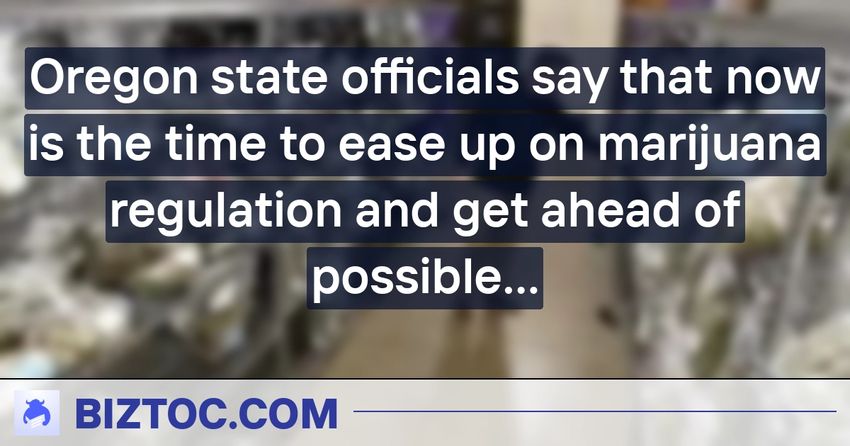 Oregon state officials say that now is the time to ease up on marijuana regulation and get ahead of possible...

BIZTOC.COM